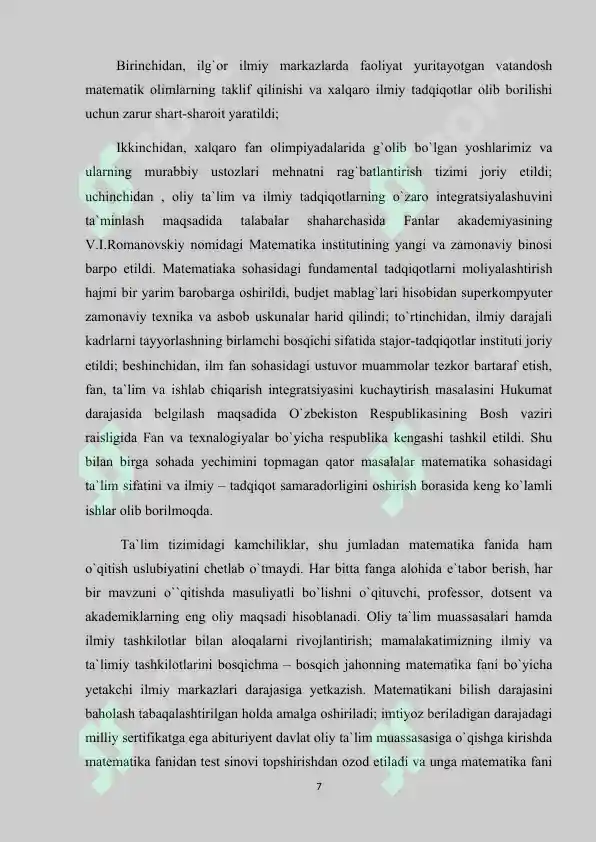 Birinchidan, ilg`or ilmiy markazlarda faoliyat yuritayotgan vatandosh matematik olimlarning taklif qilinishi va xalqaro ilmiy tadqiqotlar olib borilishi uchun zarur shart-sharoit yaratildi;

Ikkinchidan, xalqaro fan olimpiyadalarida g`olib bo`lgan yoshlarimiz va ularning murabbiy ustozlari mehnatni rag`batlantirish tizimi joriy etildi; uchinchidan , oliy ta`lim va ilmiy tadqiqotlarning o`zaro integratsiyalashuvini ta`minlash maqsadida talabalar shaharchasida Fanlar akademiyasining V.I.Romanovskiy nomidagi Matematika institutining yangi va zamonaviy binosi barpo etildi. Matematiaka sohasidagi fundamental tadqiqotlarni moliyalashtirish hajmi bir yarim barobarga oshirildi, budjet mablag`lari hisobidan superkompyuter zamonaviy texnika va asbob uskunalar harid qilindi; to`rtinchidan, ilmiy darajali kadrlarni tayyorlashning birlamchi bosqichi sifatida stajor-tadqiqotlar instituti joriy etildi; beshinchidan, ilm fan sohasidagi ustuvor muammolar tezkor bartaraf etish, fan, ta`lim va ishlab chiqarish integratsiyasini kuchaytirish masalasini Hukumat darajasida belgilash maqsadida O`zbekiston Respublikasining Bosh vaziri raisligida Fan va texnalogiyalar bo`yicha respublika kengashi tashkil etildi. Shu bilan birga sohada yechimini topmagan qator masalalar matematika sohasidagi ta`lim sifatini va ilmiy – tadqiqot samaradorligini oshirish borasida keng ko`lamli ishlar olib borilmoqda.

Ta`lim tizimidagi kamchiliklar, shu jumladan matematika fanida ham o`qitish uslubiyatini chetlab o`tmaydi. Har bitta fanga alohida e`tabor berish, har bir mavzuni o``qitishda masuliyatli bo`lishni o`qituvchi, professor, dotsent va akademiklarning eng oliy maqsadi hisoblanadi. Oliy ta`lim muassasalari hamda ilmiy tashkilotlar bilan aloqalarni rivojlantirish; mamalakatimizning ilmiy va ta`limiy tashkilotlarini bosqichma – bosqich jahonning matematika fani bo`yicha yetakchi ilmiy markazlari darajasiga yetkazish. Matematikani bilish darajasini baholash tabaqalashtirilgan holda amalga oshiriladi; imtiyoz beriladigan darajadagi milliy sertifikatga ega abituriyent davlat oliy ta`lim muassasasiga o`qishga kirishda matematika fanidan test sinovi topshirishdan ozod etiladi va unga matematika fani

7